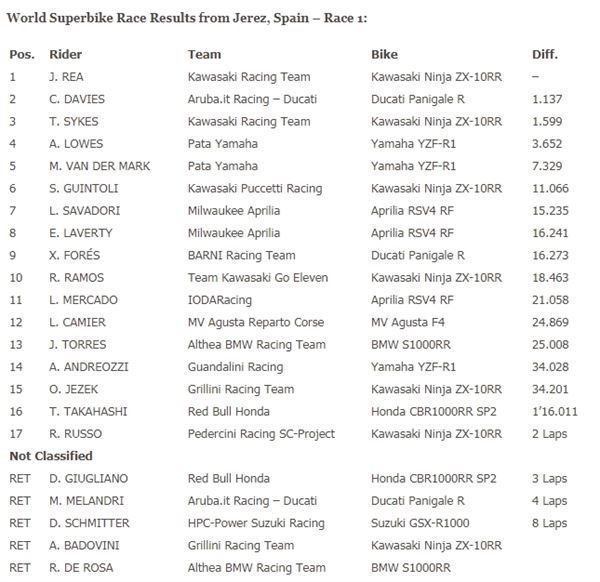 World Superbike Race Results from Jerez, Spain – Race 1:

| Pos. | Rider | Team | Bike | Diff. |
|---|---|---|---|---|
| 1 | J. REA | Kawasaki Racing Team | Kawasaki Ninja ZX-10RR | – |
| 2 | C. DAVIES | Aruba.it Racing – Ducati | Ducati Panigale R | 1.137 |
| 3 | T. SYKES | Kawasaki Racing Team | Kawasaki Ninja ZX-10RR | 1.599 |
| 4 | A. LOWES | Pata Yamaha | Yamaha YZF-R1 | 3.652 |
| 5 | M. VAN DER MARK | Pata Yamaha | Yamaha YZF-R1 | 7.329 |
| 6 | S. GUINTOLI | Kawasaki Puccetti Racing | Kawasaki Ninja ZX-10RR | 11.066 |
| 7 | L. SAVADORI | Milwaukee Aprilia | Aprilia RSV4 RF | 15.235 |
| 8 | E. LAVERTY | Milwaukee Aprilia | Aprilia RSV4 RF | 16.241 |
| 9 | X. FORÉS | BARNI Racing Team | Ducati Panigale R | 16.273 |
| 10 | R. RAMOS | Team Kawasaki Go Eleven | Kawasaki Ninja ZX-10RR | 18.463 |
| 11 | L. MERCADO | IODARacing | Aprilia RSV4 RF | 21.058 |
| 12 | L. CAMIER | MV Agusta Reparto Corse | MV Agusta F4 | 24.869 |
| 13 | J. TORRES | Althea BMW Racing Team | BMW S1000RR | 25.008 |
| 14 | A. ANDREOZZI | Guandalini Racing | Yamaha YZF-R1 | 34.028 |
| 15 | O. JEZEK | Grillini Racing Team | Kawasaki Ninja ZX-10RR | 34.201 |
| 16 | T. TAKAHASHI | Red Bull Honda | Honda CBR1000RR SP2 | 1'16.011 |
| 17 | R. RUSSO | Pedercini Racing SC-Project | Kawasaki Ninja ZX-10RR | 2 Laps |
| Not Classified | | | | |
| RET | D. GIUGLIANO | Red Bull Honda | Honda CBR1000RR SP2 | 3 Laps |
| RET | M. MELANDRI | Aruba.it Racing – Ducati | Ducati Panigale R | 4 Laps |
| RET | D. SCHMITTER | HPC-Power Suzuki Racing | Suzuki GSX-R1000 | 8 Laps |
| RET | A. BADOVINI | Grillini Racing Team | Kawasaki Ninja ZX-10RR | |
| RET | R. DE ROSA | Althea BMW Racing Team | BMW S1000RR | |